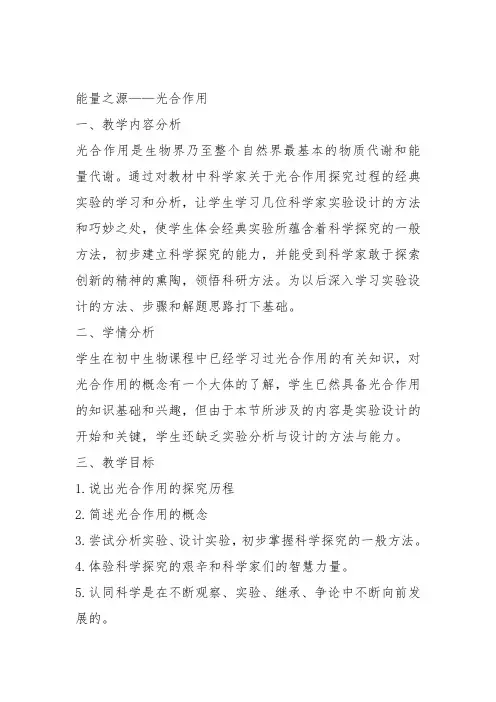 能量之源——光合作用

一、教学内容分析

光合作用是生物界乃至整个自然界最基本的物质代谢和能量代谢。通过对教材中科学家关于光合作用探究过程的经典实验的学习和分析，让学生学习几位科学家实验设计的方法和巧妙之处，使学生体会经典实验所蕴含着科学探究的一般方法，初步建立科学探究的能力，并能受到科学家敢于探索创新的精神的熏陶，领悟科研方法。为以后深入学习实验设计的方法、步骤和解题思路打下基础。

二、学情分析

学生在初中生物课程中已经学习过光合作用的有关知识，对光合作用的概念有一个大体的了解，学生已然具备光合作用的知识基础和兴趣，但由于本节所涉及的内容是实验设计的开始和关键，学生还缺乏实验分析与设计的方法与能力。

三、教学目标

1.说出光合作用的探究历程

2.简述光合作用的概念

3.尝试分析实验、设计实验，初步掌握科学探究的一般方法。

4.体验科学探究的艰辛和科学家们的智慧力量。

5.认同科学是在不断观察、实验、继承、争论中不断向前发展的。